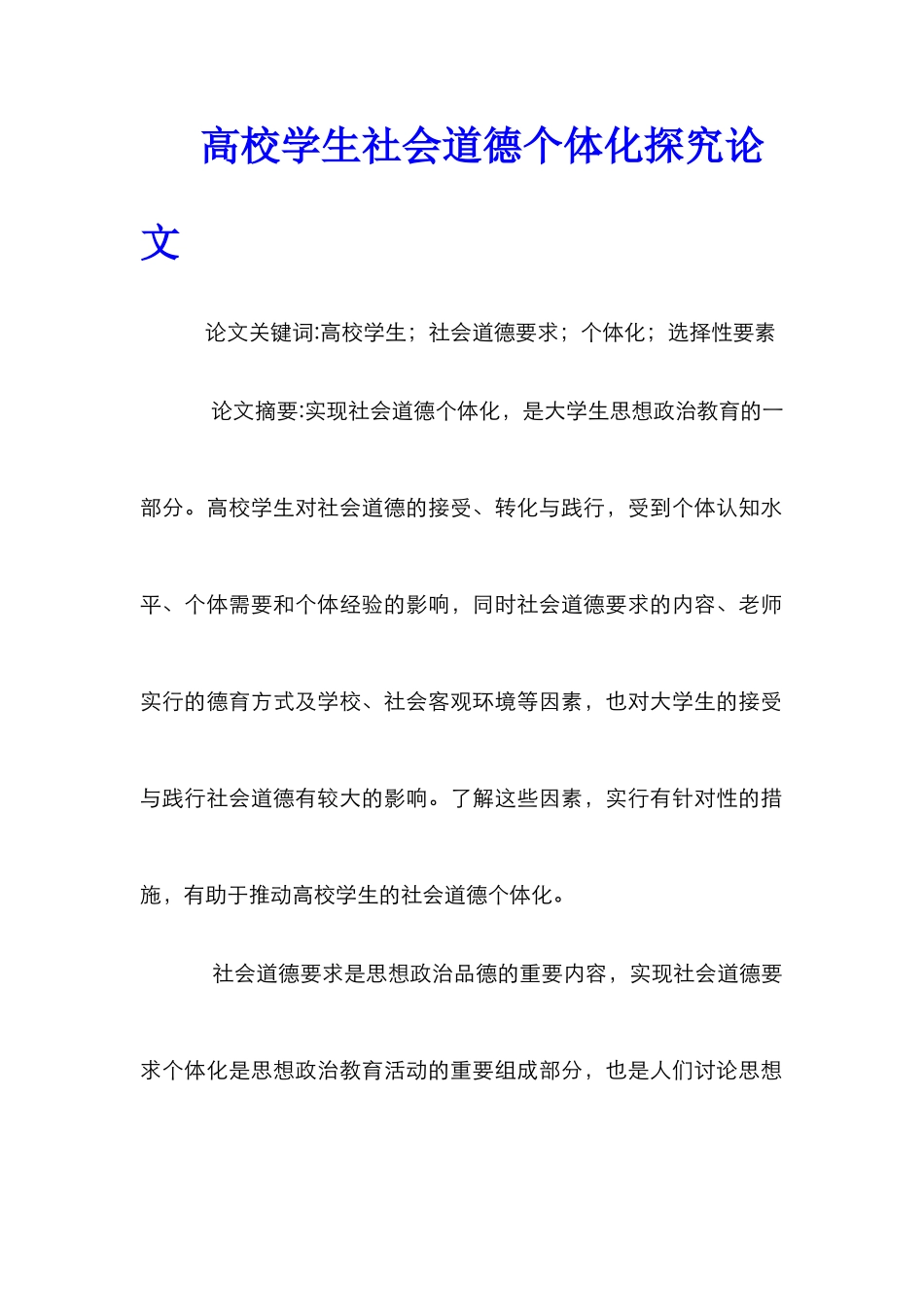 高校学生社会道德个体化探究论文

论文关键词:高校学生；社会道德要求；个体化；选择性要素

论文摘要:实现社会道德个体化，是大学生思想政治教育的一部分。高校学生对社会道德的接受、转化与践行，受到个体认知水平、个体需要和个体经验的影响，同时社会道德要求的内容、老师实行的德育方式及学校、社会客观环境等因素，也对大学生的接受与践行社会道德有较大的影响。了解这些因素，实行有针对性的措施，有助于推动高校学生的社会道德个体化。

社会道德要求是思想政治品德的重要内容，实现社会道德要求个体化是思想政治教育活动的重要组成部分，也是人们讨论思想